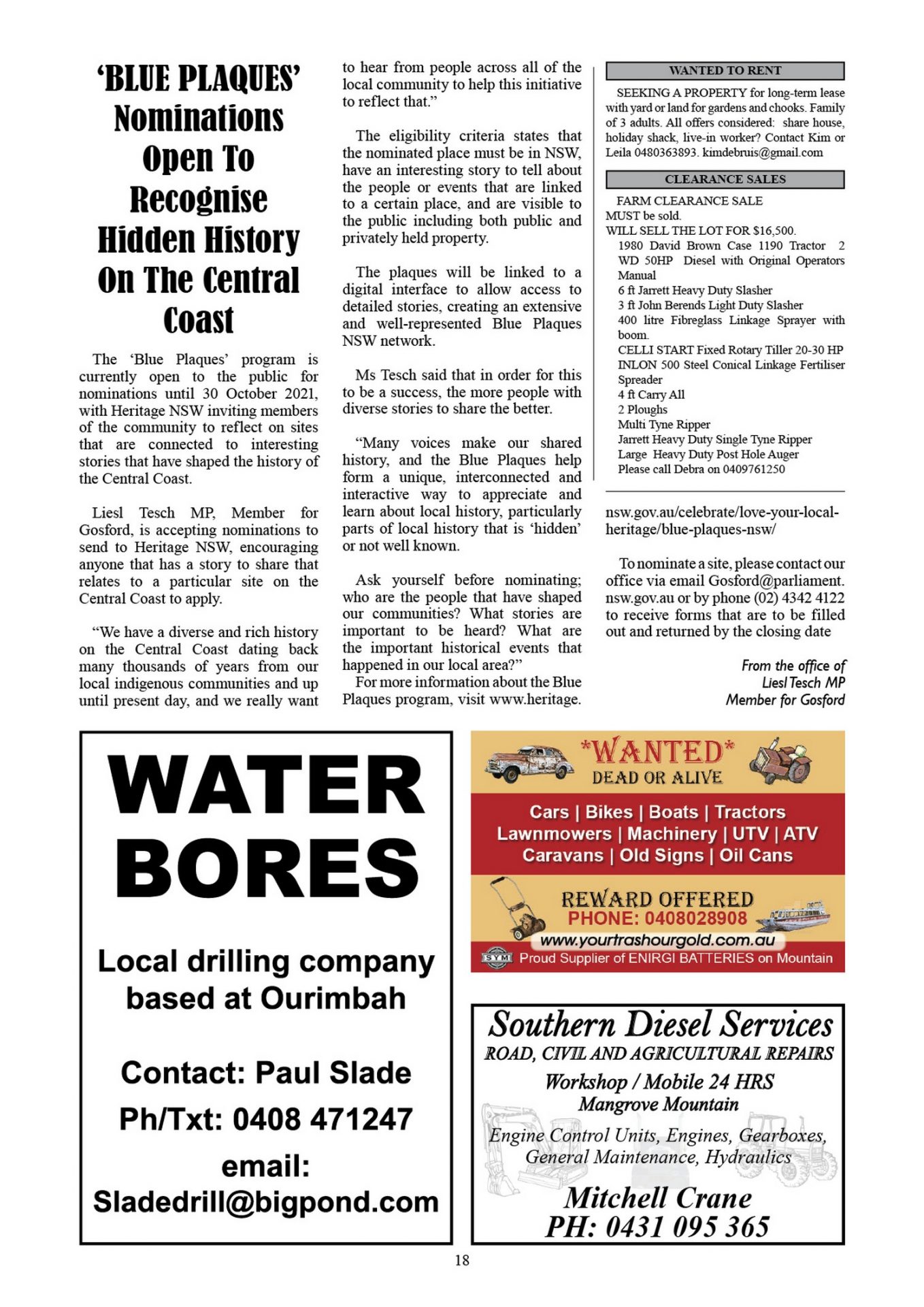 'BLUE PLAQUES' Nominations Open To Recognise Hidden History On The Central Coast

The 'Blue Plaques' program is currently open to the public for nominations until 30 October 2021, with Heritage NSW inviting members of the community to reflect on sites that are connected to interesting stories that have shaped the history of the Central Coast.

Liesl Tesch MP, Member for Gosford, is accepting nominations to send to Heritage NSW, encouraging anyone that has a story to share that relates to a particular site on the Central Coast to apply.

"We have a diverse and rich history on the Central Coast dating back many thousands of years from our local indigenous communities and up until present day, and we really want to hear from people across all of the local community to help this initiative to reflect that."

The eligibility criteria states that the nominated place must be in NSW, have an interesting story to tell about the people or events that are linked to a certain place, and are visible to the public including both public and privately held property.

The plaques will be linked to a digital interface to allow access to detailed stories, creating an extensive and well-represented Blue Plaques NSW network.

Ms Tesch said that in order for this to be a success, the more people with diverse stories to share the better.

"Many voices make our shared history, and the Blue Plaques help form a unique, interconnected and interactive way to appreciate and learn about local history, particularly parts of local history that is 'hidden' or not well known.

Ask yourself before nominating; who are the people that have shaped our communities? What stories are important to be heard? What are the important historical events that happened in our local area?"
For more information about the Blue Plaques program, visit www.heritage.nsw.gov.au/celebrate/love-your-local-heritage/blue-plaques-nsw/

To nominate a site, please contact our office via email Gosford@parliament.nsw.gov.au or by phone (02) 4342 4122 to receive forms that are to be filled out and returned by the closing date

From the office of
Liesl Tesch MP
Member for Gosford

WANTED TO RENT

SEEKING A PROPERTY for long-term lease with yard or land for gardens and chooks. Family of 3 adults. All offers considered: share house, holiday shack, live-in worker? Contact Kim or Leila 0480363893. kimdebruis@gmail.com

CLEARANCE SALES

FARM CLEARANCE SALE
MUST be sold.
WILL SELL THE LOT FOR $16,500.
1980 David Brown Case 1190 Tractor 2 WD 50HP Diesel with Original Operators Manual
6 ft Jarrett Heavy Duty Slasher
3 ft John Berends Light Duty Slasher
400 litre Fibreglass Linkage Sprayer with boom.
CELLI START Fixed Rotary Tiller 20-30 HP
INLON 500 Steel Conical Linkage Fertiliser Spreader
4 ft Carry All
2 Ploughs
Multi Tyne Ripper
Jarrett Heavy Duty Single Tyne Ripper
Large Heavy Duty Post Hole Auger
Please call Debra on 0409761250

WATER BORES

Local drilling company based at Ourimbah

Contact: Paul Slade
Ph/Txt: 0408 471247
email:
Sladedrill@bigpond.com

*WANTED*
DEAD OR ALIVE
Cars | Bikes | Boats | Tractors
Lawnmowers | Machinery | UTV | ATV
Caravans | Old Signs | Oil Cans
REWARD OFFERED
PHONE: 0408028908
www.yourtrashourgold.com.au
SYM Proud Supplier of ENIRGI BATTERIES on Mountain

Southern Diesel Services
ROAD, CIVIL AND AGRICULTURAL REPAIRS
Workshop / Mobile 24 HRS
Mangrove Mountain
Engine Control Units, Engines, Gearboxes, General Maintenance, Hydraulics
Mitchell Crane
PH: 0431 095 365

18